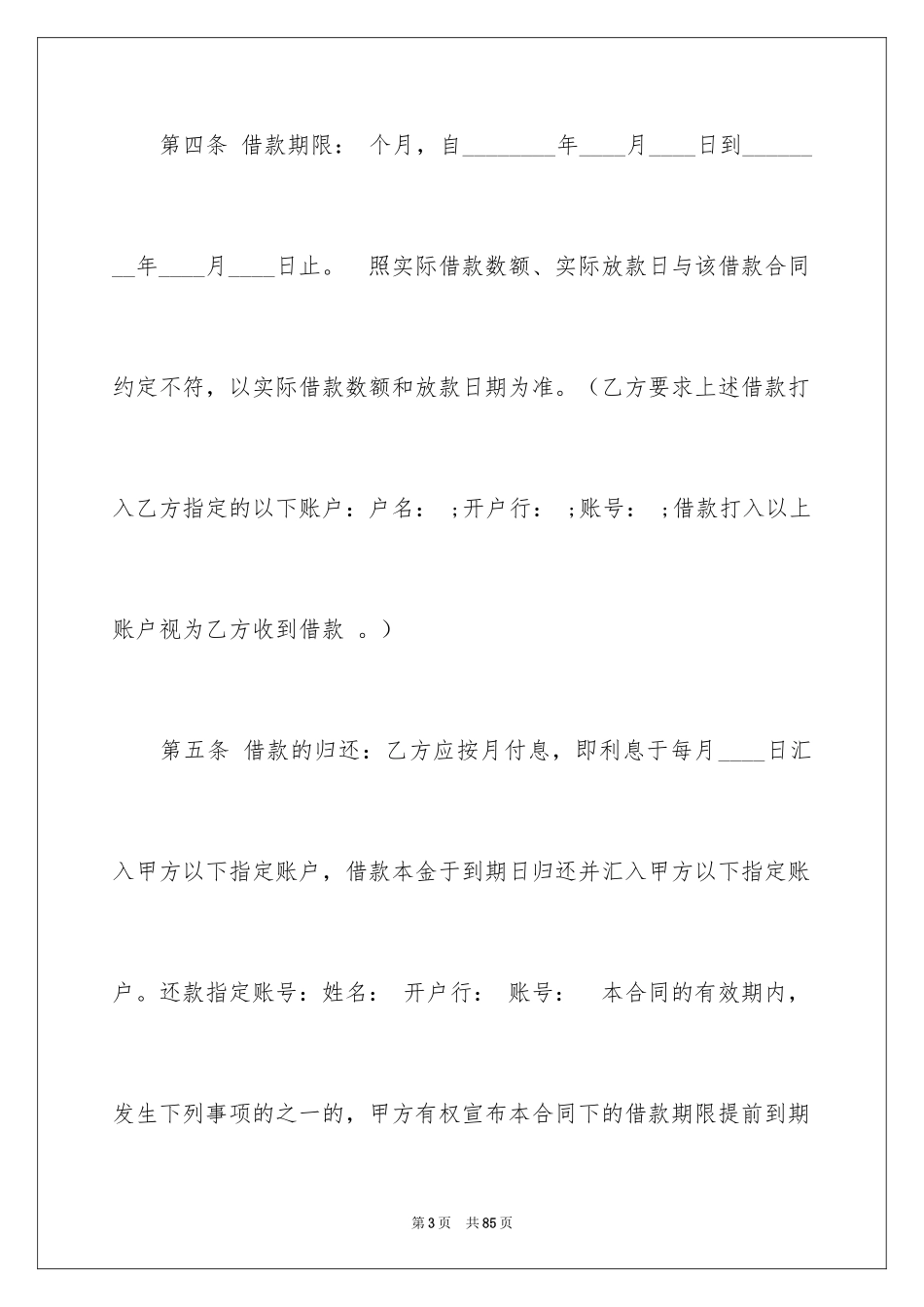 第四条 借款期限： 个月，自________年____月____日到________年____月____日止。 照实际借款数额、实际放款日与该借款合同约定不符，以实际借款数额和放款日期为准。（乙方要求上述借款打入乙方指定的以下账户：户名： ;开户行： ;账号： ;借款打入以上账户视为乙方收到借款 。）

第五条 借款的归还：乙方应按月付息，即利息于每月____日汇入甲方以下指定账户，借款本金于到期日归还并汇入甲方以下指定账户。还款指定账号：姓名： 开户行： 账号： 本合同的有效期内，发生下列事项的之一的，甲方有权宣布本合同下的借款期限提前到期

第3页 共85页